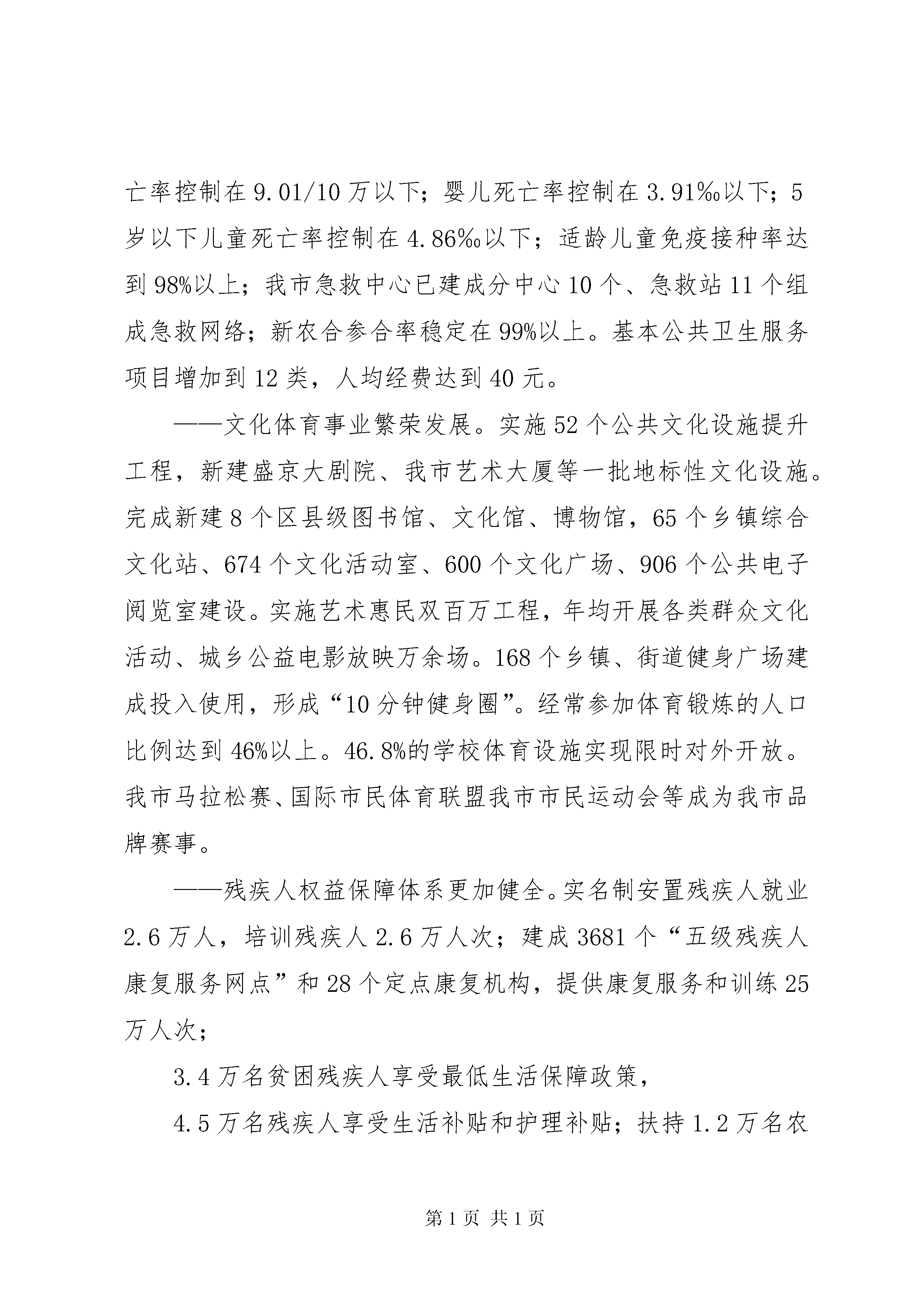 亡率控制在 9.01/10 万以下；婴儿死亡率控制在 3.91‰以下；5 岁以下儿童死亡率控制在 4.86‰以下；适龄儿童免疫接种率达到 98%以上；我市急救中心已建成分中心 10 个、急救站 11 个组成急救网络；新农合参合率稳定在 99%以上。基本公共卫生服务项目增加到 12 类，人均经费达到 40 元。

——文化体育事业繁荣发展。实施 52 个公共文化设施提升工程，新建盛京大剧院、我市艺术大厦等一批地标性文化设施。完成新建 8 个区县级图书馆、文化馆、博物馆，65 个乡镇综合文化站、674 个文化活动室、600 个文化广场、906 个公共电子阅览室建设。实施艺术惠民双百万工程，年均开展各类群众文化活动、城乡公益电影放映万余场。168 个乡镇、街道健身广场建成投入使用，形成“10 分钟健身圈”。经常参加体育锻炼的人口比例达到 46%以上。46.8%的学校体育设施实现限时对外开放。我市马拉松赛、国际市民体育联盟我市市民运动会等成为我市品牌赛事。

——残疾人权益保障体系更加健全。实名制安置残疾人就业 2.6 万人，培训残疾人 2.6 万人次；建成 3681 个“五级残疾人康复服务网点”和 28 个定点康复机构，提供康复服务和训练 25 万人次；

3.4 万名贫困残疾人享受最低生活保障政策，

4.5 万名残疾人享受生活补贴和护理补贴；扶持 1.2 万名农

第 1 页 共 1 页